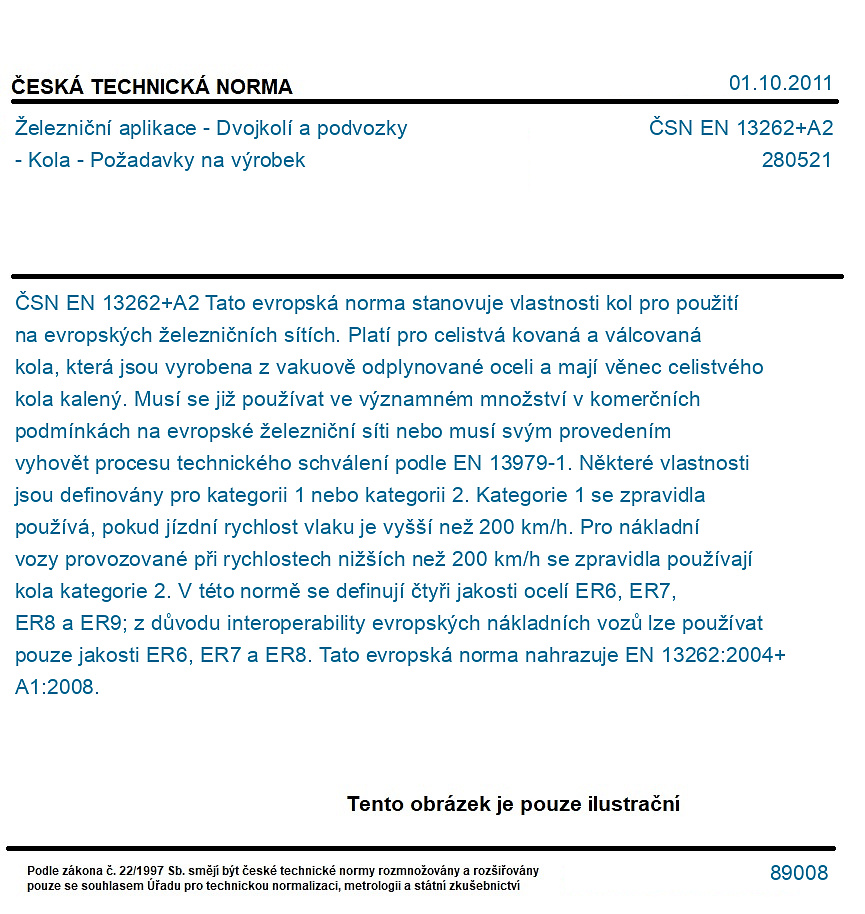 ČESKÁ TECHNICKÁ NORMA

01.10.2011

Železniční aplikace - Dvojkolí a podvozky
- Kola - Požadavky na výrobek

ČSN EN 13262+A2
280521

ČSN EN 13262+A2 Tato evropská norma stanovuje vlastnosti kol pro použití na evropských železničních sítích. Platí pro celistvá kovaná a válcovaná kola, která jsou vyrobena z vakuově odplynované oceli a mají věnec celistvého kola kalený. Musí se již používat ve významném množství v komerčních podmínkách na evropské železniční síti nebo musí svým provedením vyhovět procesu technického schválení podle EN 13979-1. Některé vlastnosti jsou definovány pro kategorii 1 nebo kategorii 2. Kategorie 1 se zpravidla používá, pokud jízdní rychlost vlaku je vyšší než 200 km/h. Pro nákladní vozy provozované při rychlostech nižších než 200 km/h se zpravidla používají kola kategorie 2. V této normě se definují čtyři jakosti ocelí ER6, ER7, ER8 a ER9; z důvodu interoperability evropských nákladních vozů lze používat pouze jakosti ER6, ER7 a ER8. Tato evropská norma nahrazuje EN 13262:2004+ A1:2008.

Tento obrázek je pouze ilustrační

Podle zákona č. 22/1997 Sb. smějí být české technické normy rozmnožovány a rozšiřovány pouze se souhlasem Úřadu pro technickou normalizaci, metrologii a státní zkušebnictví

89008